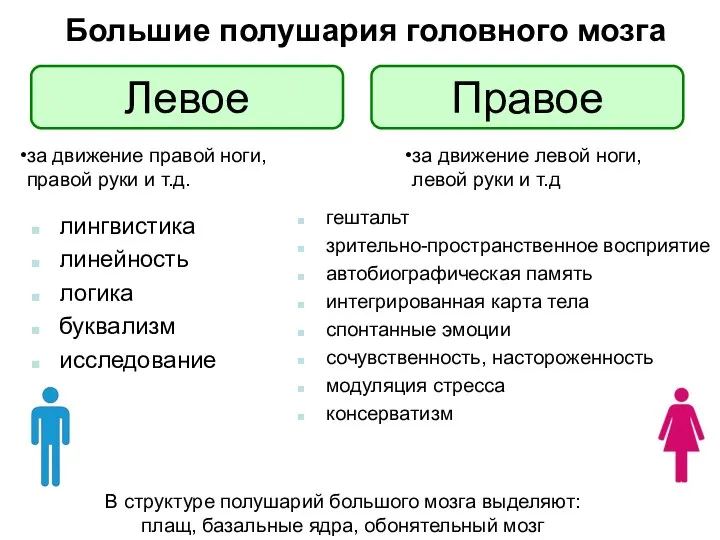 Большие полушария головного мозга

Левое

•за движение правой ноги, правой руки и т.д.

- лингвистика
- линейность
- логика
- буквализм
- исследование

Правое

•за движение левой ноги, левой руки и т.д

- гештальт
- зрительно-пространственное восприятие
- автобиографическая память
- интегрированная карта тела
- спонтанные эмоции
- сочувственность, настороженность
- модуляция стресса
- консерватизм

В структуре полушарий большого мозга выделяют: плащ, базальные ядра, обонятельный мозг